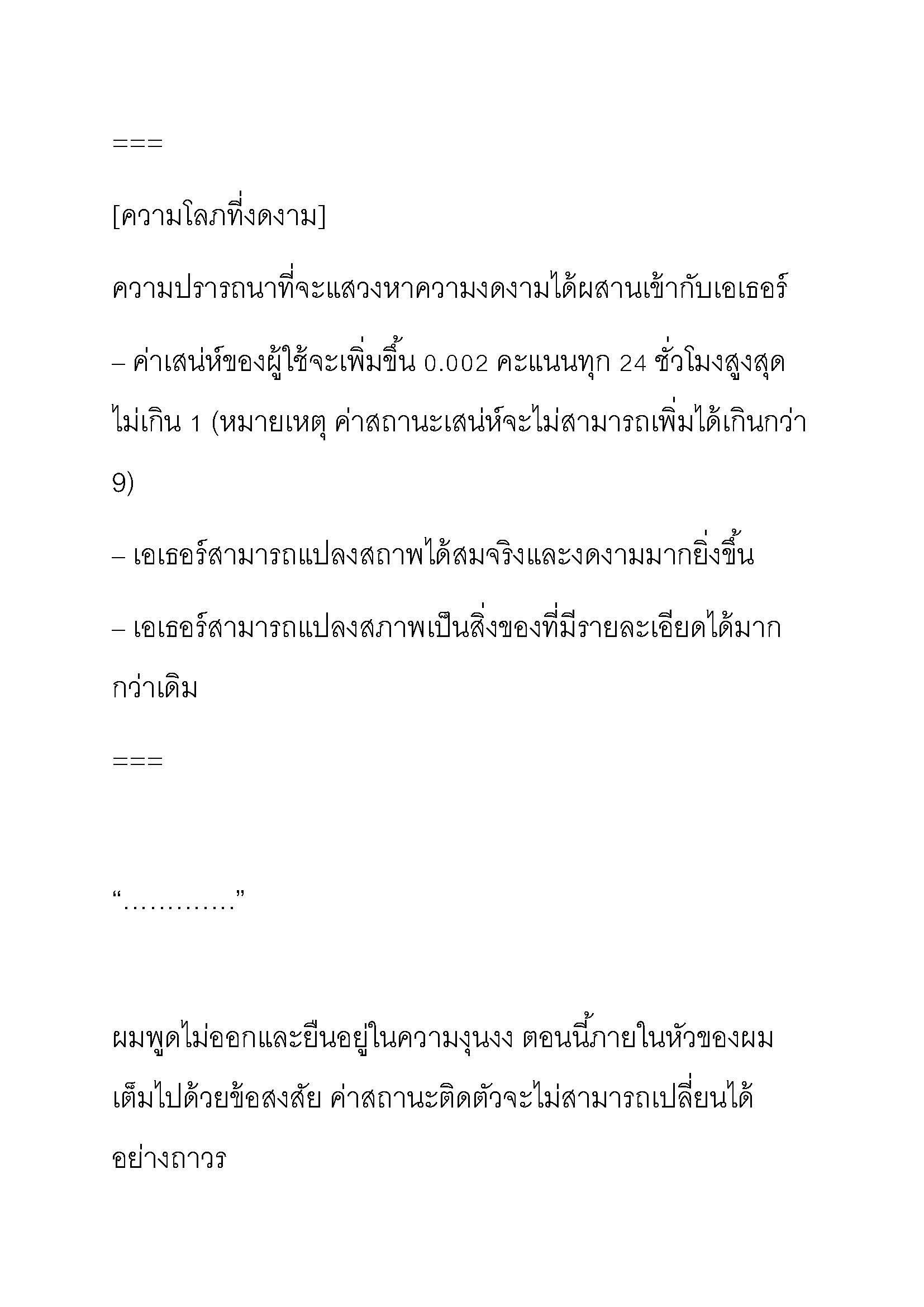 ===

[ความโลภที่งดงาม]

ความปรารถนาที่จะแสวงหาความงดงามได้ผสานเข้ากับเอเธอร์

– ค่าเสน่ห์ของผู้ใช้จะเพิ่มขึ้น 0.002 คะแนนทุก 24 ชั่วโมงสูงสุดไม่เกิน 1 (หมายเหตุ ค่าสถานะเสน่ห์จะไม่สามารถเพิ่มได้เกินกว่า 9)

– เอเธอร์สามารถแปลงสถาพได้สมจริงและงดงามมากยิ่งขึ้น

– เอเธอร์สามารถแปลงสภาพเป็นสิ่งของที่มีรายละเอียดได้มากกว่าเดิม

===

“…………”

ผมพูดไม่ออกและยืนอยู่ในความงุนงง ตอนนี้ภายในหัวของผมเต็มไปด้วยข้อสงสัย ค่าสถานะติดตัวจะไม่สามารถเปลี่ยนได้อย่างถาวร